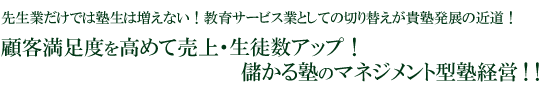 先生業だけでは塾生は増えない！教育サービス業としての切り替えが貴塾発展の近道！

顧客満足度を高めて売上・生徒数アップ！
儲かる塾のマネジメント型塾経営！！